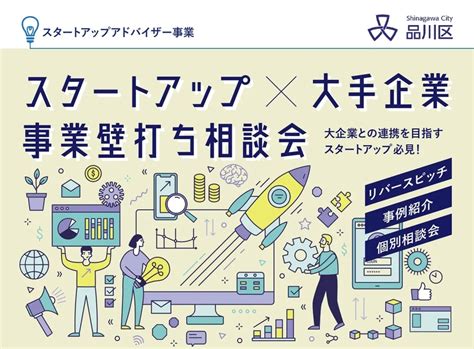 スタートアップアドバイザー事業

Shinagawa City
品川区

スタートアップ × 大手企業
事業壁打ち相談会

大企業との連携を目指す
スタートアップ必見！

リバースピッチ
事例紹介
個別相談会